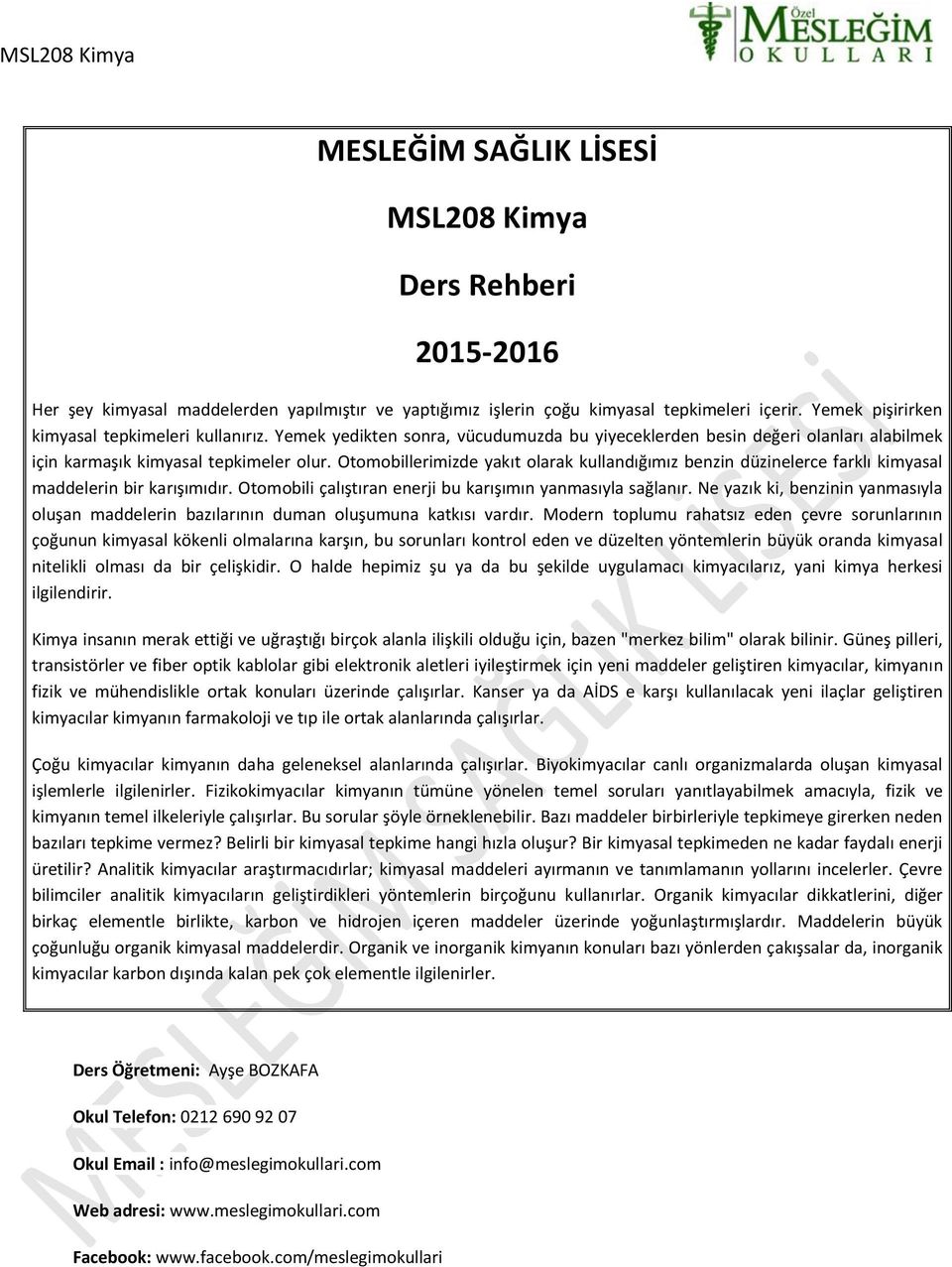 MSL208 Kimya

Özel MESLEĞİM OKULLARI

MESLEĞİM SAĞLIK LİSESİ

MSL208 Kimya

Ders Rehberi

2015-2016

Her şey kimyasal maddelerden yapılmıştır ve yaptığımız işlerin çoğu kimyasal tepkimeleri içerir. Yemek pişirirken kimyasal tepkimeleri kullanırız. Yemek yedikten sonra, vücudumuzda bu yiyeceklerden besin değeri olanları alabilmek için karmaşık kimyasal tepkimeler olur. Otomobillerimizde yakıt olarak kullandığımız benzin düzinelerce farklı kimyasal maddelerin bir karışımıdır. Otomobili çalıştıran enerji bu karışımın yanmasıyla sağlanır. Ne yazık ki, benzinin yanmasıyla oluşan maddelerin bazılarının duman oluşumuna katkısı vardır. Modern toplumu rahatsız eden çevre sorunlarının çoğunun kimyasal kökenli olmalarına karşın, bu sorunları kontrol eden ve düzelten yöntemlerin büyük oranda kimyasal nitelikli olması da bir çelişkidir. O halde hepimiz şu ya da bu şekilde uygulamacı kimyacılarız, yani kimya herkesi ilgilendirir.

Kimya insanın merak ettiği ve uğraştığı birçok alanla ilişkili olduğu için, bazen "merkez bilim" olarak bilinir. Güneş pilleri, transistörler ve fiber optik kablolar gibi elektronik aletleri iyileştirmek için yeni maddeler geliştiren kimyacılar, kimyanın fizik ve mühendislikle ortak konuları üzerinde çalışırlar. Kanser ya da AİDS e karşı kullanılacak yeni ilaçlar geliştiren kimyacılar kimyanın farmakoloji ve tıp ile ortak alanlarında çalışırlar.

Çoğu kimyacılar kimyanın daha geleneksel alanlarında çalışırlar. Biyokimyacılar canlı organizmalarda oluşan kimyasal işlemlerle ilgilenirler. Fizikokimyacılar kimyanın tümüne yönelen temel soruları yanıtlayabilmek amacıyla, fizik ve kimyanın temel ilkeleriyle çalışırlar. Bu sorular şöyle örneklenebilir. Bazı maddeler birbirleriyle tepkimeye girerken neden bazıları tepkime vermez? Belirli bir kimyasal tepkime hangi hızla oluşur? Bir kimyasal tepkimeden ne kadar faydalı enerji üretilir? Analitik kimyacılar araştırmacıdırlar; kimyasal maddeleri ayırmanın ve tanımlamanın yollarını incelerler. Çevre bilimciler analitik kimyacıların geliştirdikleri yöntemlerin birçoğunu kullanırlar. Organik kimyacılar dikkatlerini, diğer birkaç elementle birlikte, karbon ve hidrojen içeren maddeler üzerinde yoğunlaştırmışlardır. Maddelerin büyük çoğunluğu organik kimyasal maddelerdir. Organik ve inorganik kimyanın konuları bazı yönlerden çakışsalar da, inorganik kimyacılar karbon dışında kalan pek çok elementle ilgilenirler.

Ders Öğretmeni: Ayşe BOZKAFA

Okul Telefon: 0212 690 92 07

Okul Email : info@meslegimokullari.com

Web adresi: www.meslegimokullari.com

Facebook: www.facebook.com/meslegimokullari

MESLEĞİM SAĞLIK LİSESİ